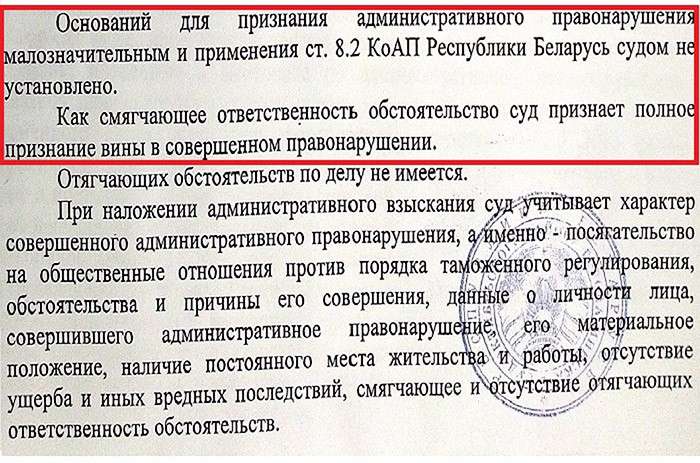 Оснований для признания административного правонарушения малозначительным и применения ст. 8.2 КоАП Республики Беларусь судом не установлено.

Как смягчающее ответственность обстоятельство суд признает полное признание вины в совершенном правонарушении.

Отягчающих обстоятельств по делу не имеется.

При наложении административного взыскания суд учитывает характер совершенного административного правонарушения, а именно - посягательство на общественные отношения против порядка таможенного регулирования, обстоятельства и причины его совершения, данные о личности лица, совершившего административное правонарушение, его материальное положение, наличие постоянного места жительства и работы, отсутствие ущерба и иных вредных последствий, смягчающее и отсутствие отягчающих ответственность обстоятельств.